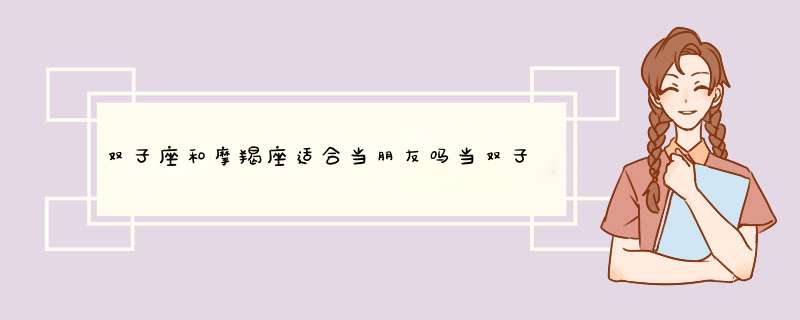 双子座和摩羯座适合当朋友吗当双子